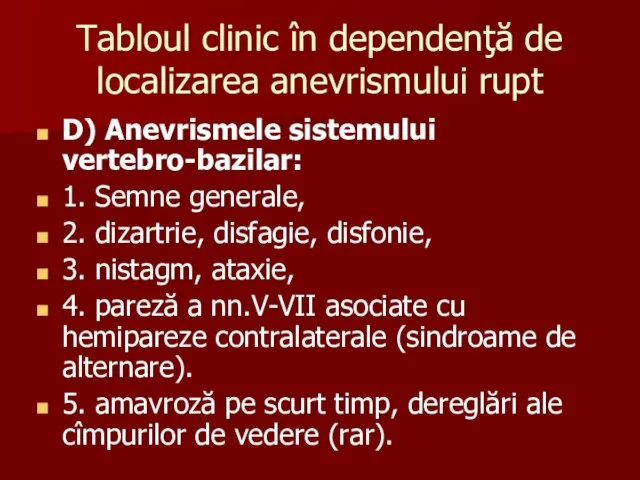 Tabloul clinic în dependenţă de localizarea anevrismului rupt

D) Anevrismele sistemului vertebro-bazilar:

1. Semne generale,

2. dizartrie, disfagie, disfonie,

3. nistagm, ataxie,

4. pareză a nn.V-VII asociate cu hemipareze contralaterale (sindroame de alternare).

5. amavroză pe scurt timp, dereglări ale cîmpurilor de vedere (rar).